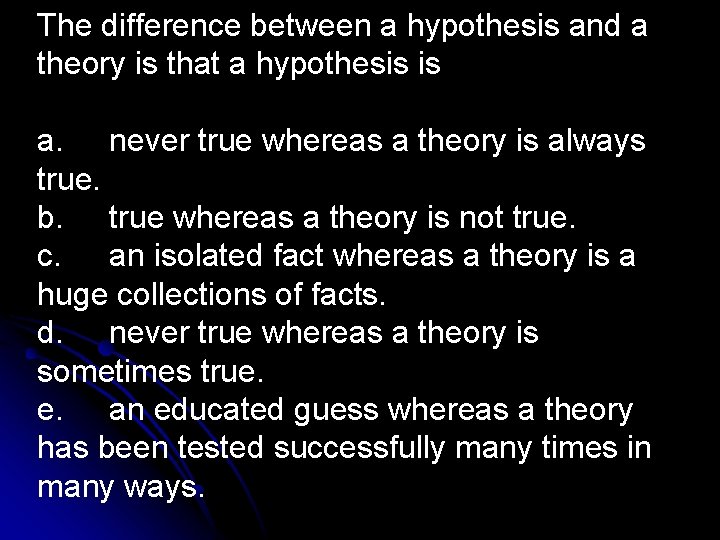 The difference between a hypothesis and a theory is that a hypothesis is

a. never true whereas a theory is always true.
b. true whereas a theory is not true.
c. an isolated fact whereas a theory is a huge collections of facts.
d. never true whereas a theory is sometimes true.
e. an educated guess whereas a theory has been tested successfully many times in many ways.